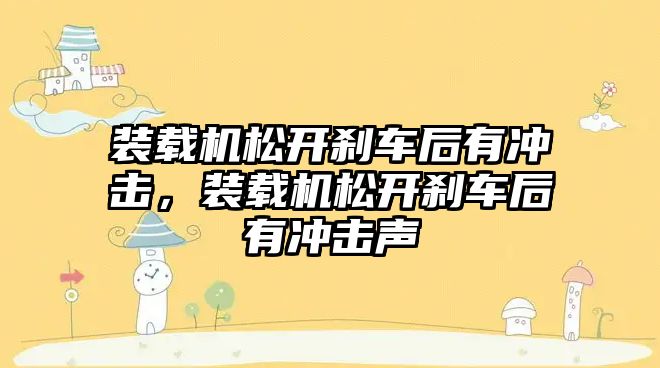 装载机松开刹车后有冲击，装载机松开刹车后有冲击声